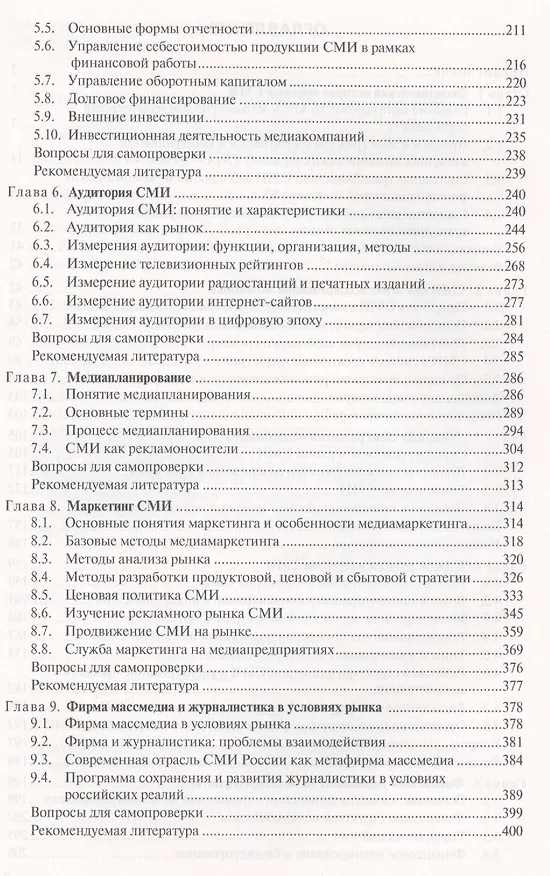 5.5. Основные формы отчетности 211
5.6. Управление себестоимостью продукции СМИ в рамках финансовой работы 216
5.7. Управление оборотным капиталом 220
5.8. Долговое финансирование 223
5.9. Внешние инвестиции 231
5.10. Инвестиционная деятельность медиакомпаний 235
Вопросы для самопроверки 238
Рекомендуемая литература 239

Глава 6. Аудитория СМИ 240
6.1. Аудитория СМИ: понятие и характеристики 240
6.2. Аудитория как рынок 244
6.3. Измерения аудитории: функции, организация, методы 256
6.4. Измерение телевизионных рейтингов 268
6.5. Измерение аудитории радиостанций и печатных изданий 273
6.6. Измерение аудитории интернет-сайтов 277
6.7. Измерения аудитории в цифровую эпоху 281
Вопросы для самопроверки 284
Рекомендуемая литература 285

Глава 7. Медиапланирование 286
7.1. Понятие медиапланирования 286
7.2. Основные термины 289
7.3. Процесс медиапланирования 294
7.4. СМИ как рекламоносители 304
Вопросы для самопроверки 312
Рекомендуемая литература 313

Глава 8. Маркетинг СМИ 314
8.1. Основные понятия маркетинга и особенности медиамаркетинга 314
8.2. Базовые методы медиамаркетинга 318
8.3. Методы анализа рынка 320
8.4. Методы разработки продуктовой, ценовой и сбытовой стратегии 326
8.5. Ценовая политика СМИ 333
8.6. Изучение рекламного рынка СМИ 345
8.7. Продвижение СМИ на рынке 359
8.8. Служба маркетинга на медиапредприятиях 369
Вопросы для самопроверки 376
Рекомендуемая литература 377

Глава 9. Фирма массмедиа и журналистика в условиях рынка 378
9.1. Фирма массмедиа в условиях рынка 378
9.2. Фирма и журналистика: проблемы взаимодействия 381
9.3. Современная отрасль СМИ России как метафирма массмедиа 384
9.4. Программа сохранения и развития журналистики в условиях российских реалий 389
Вопросы для самопроверки 399
Рекомендуемая литература 400